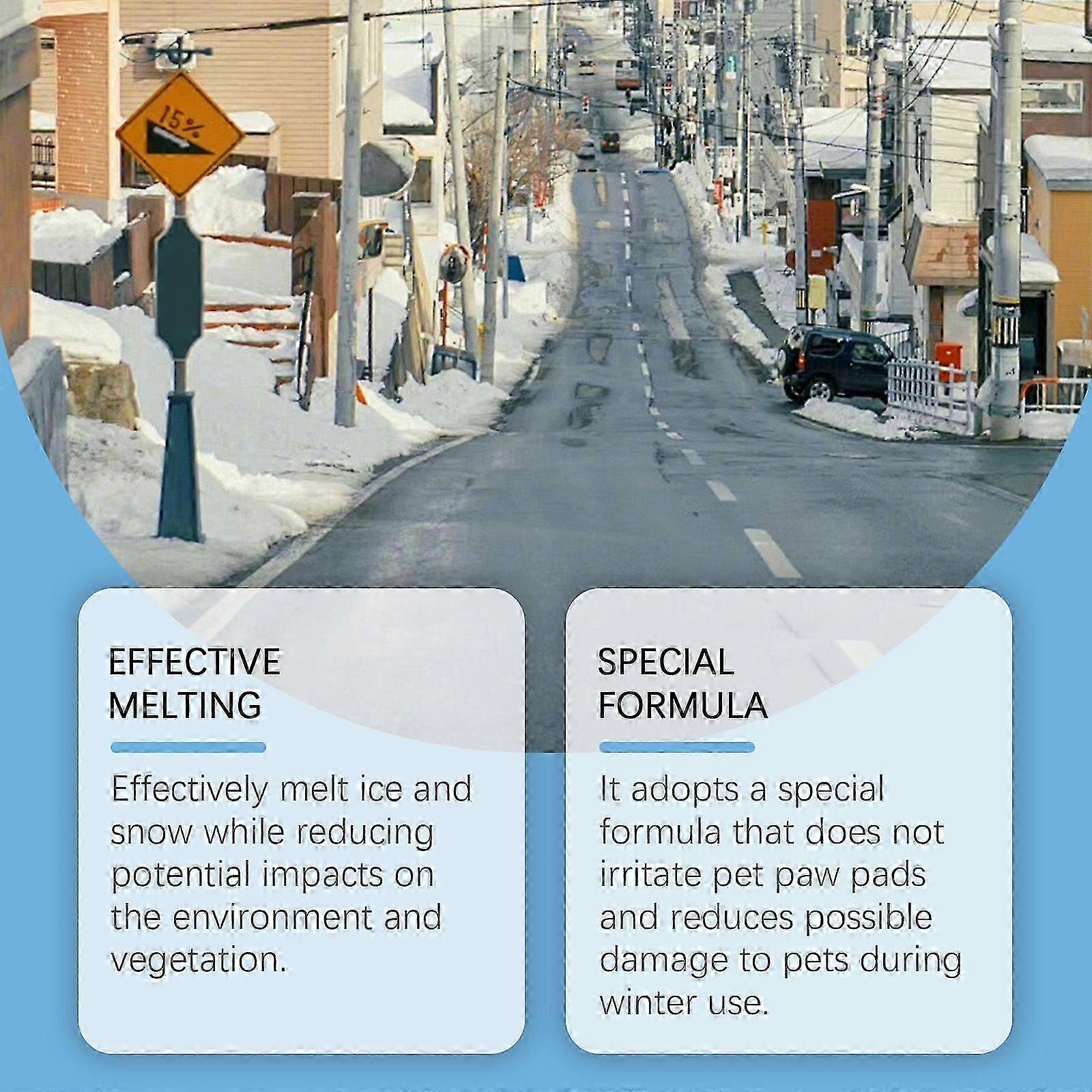 15%

EFFECTIVE
MELTING

Effectively melt ice and snow while reducing potential impacts on the environment and vegetation.

SPECIAL
FORMULA

It adopts a special formula that does not irritate pet paw pads and reduces possible damage to pets during winter use.